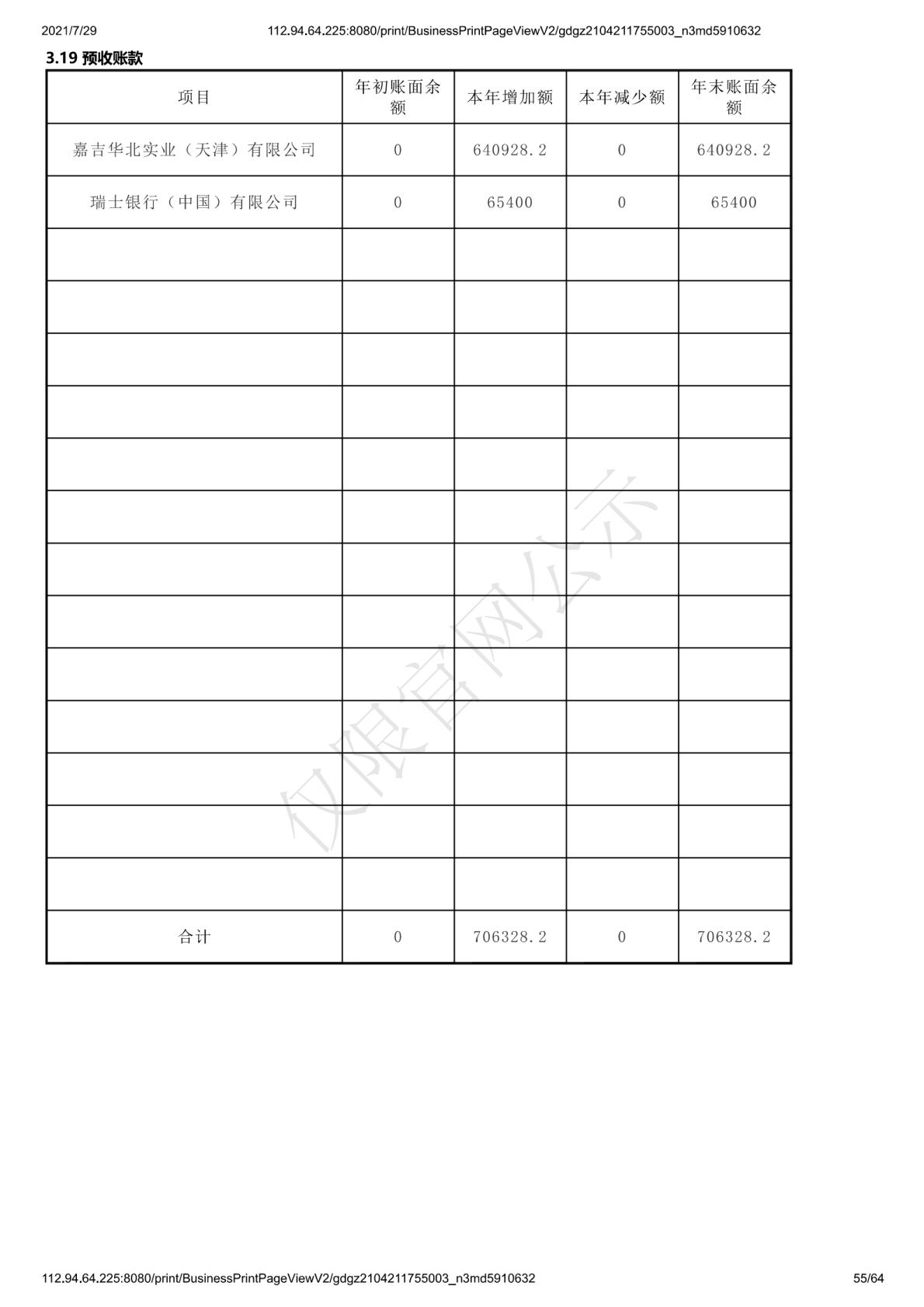 2021/7/29 112.94.64.225:8080/print/BusinessPrintPageViewV2/gdgz2104211755003_n3md5910632

3.19 预收账款

| 项目 | 年初账面余额 | 本年增加额 | 本年减少额 | 年末账面余额 |
|---|---|---|---|---|
| 嘉吉华北实业（天津）有限公司 | 0 | 640928.2 | 0 | 640928.2 |
| 瑞士银行（中国）有限公司 | 0 | 65400 | 0 | 65400 |
| | | | | |
| | | | | |
| | | | | |
| | | | | |
| | | | | |
| | | | | |
| | | | | |
| | | | | |
| | | | | |
| | | | | |
| | | | | |
| | | | | |
| | | | | |
| 合计 | 0 | 706328.2 | 0 | 706328.2 |

仅限官网公示

112.94.64.225:8080/print/BusinessPrintPageViewV2/gdgz2104211755003_n3md5910632 55/64